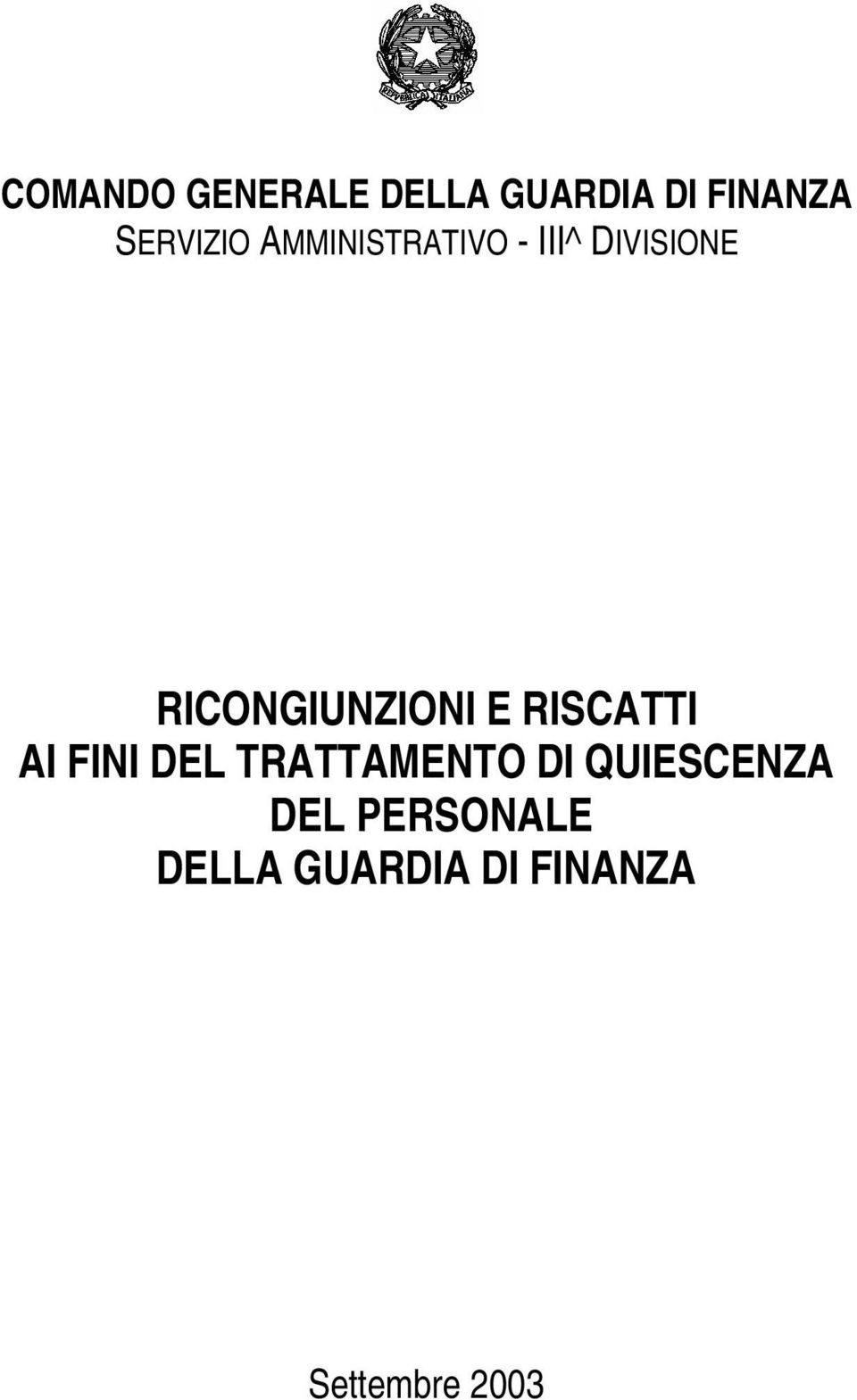 REPVBBLICA ITALIANA

COMANDO GENERALE DELLA GUARDIA DI FINANZA
SERVIZIO AMMINISTRATIVO - III^ DIVISIONE

RICONGIUNZIONI E RISCATTI
AI FINI DEL TRATTAMENTO DI QUIESCENZA
DEL PERSONALE
DELLA GUARDIA DI FINANZA

Settembre 2003